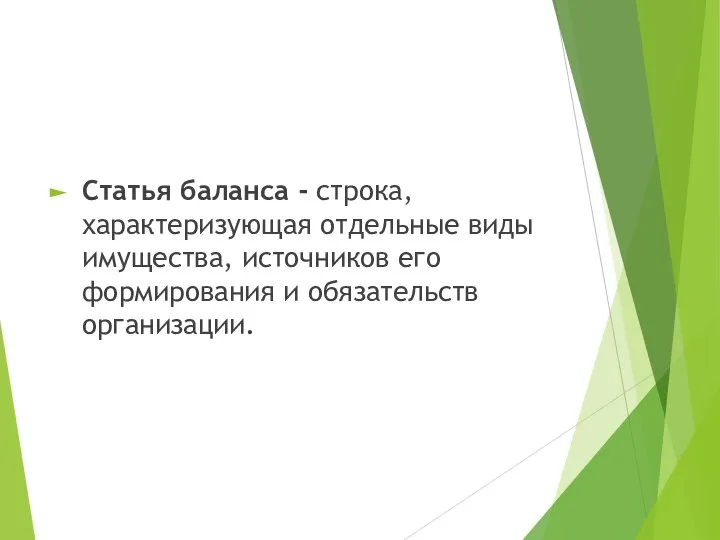 Статья баланса - строка, характеризующая отдельные виды имущества, источников его формирования и обязательств организации.